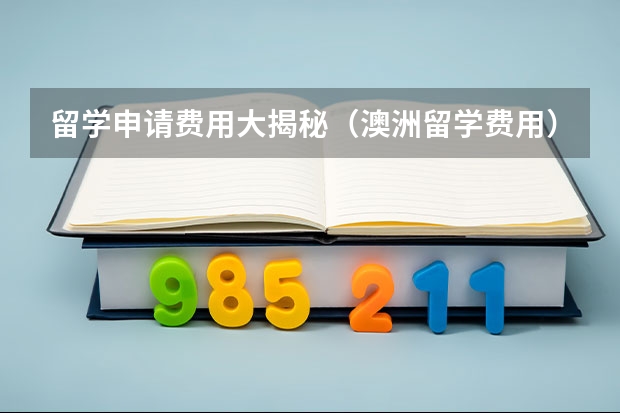 留学申请费用大揭秘（澳洲留学费用）

985 211